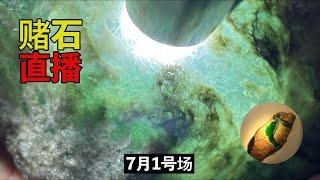 赌石
直播

7月1号场